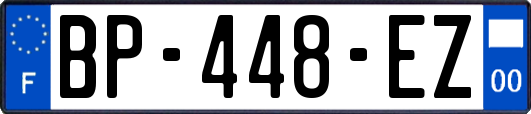 F
BP-448-EZ
00